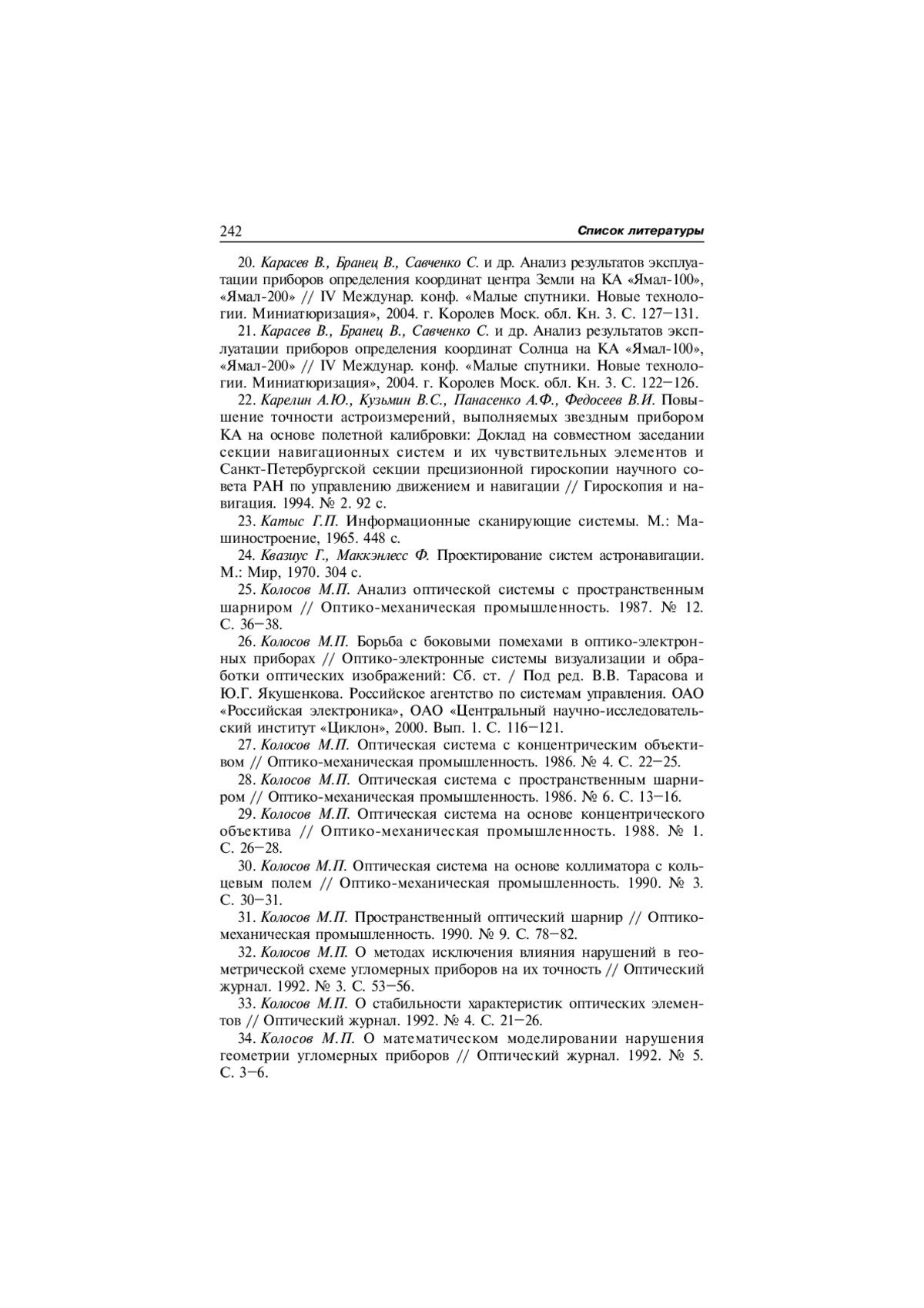 242 Список литературы

20. Карасев В., Бранец В., Савченко С. и др. Анализ результатов эксплуатации приборов определения координат центра Земли на КА «Ямал-100», «Ямал-200» // IV Междунар. конф. «Малые спутники. Новые технологии. Миниатюризация», 2004. г. Королев Моск. обл. Кн. 3. С. 127–131.

21. Карасев В., Бранец В., Савченко С. и др. Анализ результатов эксплуатации приборов определения координат Солнца на КА «Ямал-100», «Ямал-200» // IV Междунар. конф. «Малые спутники. Новые технологии. Миниатюризация», 2004. г. Королев Моск. обл. Кн. 3. С. 122–126.

22. Карелин А.Ю., Кузьмин В.С., Панасенко А.Ф., Федосеев В.И. Повышение точности астроизмерений, выполняемых звездным прибором КА на основе полетной калибровки: Доклад на совместном заседании секции навигационных систем и их чувствительных элементов и Санкт-Петербургской секции прецизионной гироскопии научного совета РАН по управлению движением и навигации // Гироскопия и навигация. 1994. № 2. 92 с.

23. Катыс Г.П. Информационные сканирующие системы. М.: Машиностроение, 1965. 448 с.

24. Квазиус Г., Маккэнлесс Ф. Проектирование систем астронавигации. М.: Мир, 1970. 304 с.

25. Колосов М.П. Анализ оптической системы с пространственным шарниром // Оптико-механическая промышленность. 1987. № 12. С. 36–38.

26. Колосов М.П. Борьба с боковыми помехами в оптико-электронных приборах // Оптико-электронные системы визуализации и обработки оптических изображений: Сб. ст. / Под ред. В.В. Тарасова и Ю.Г. Якушенкова. Российское агентство по системам управления. ОАО «Российская электроника», ОАО «Центральный научно-исследовательский институт «Циклон», 2000. Вып. 1. С. 116–121.

27. Колосов М.П. Оптическая система с концентрическим объективом // Оптико-механическая промышленность. 1986. № 4. С. 22–25.

28. Колосов М.П. Оптическая система с пространственным шарниром // Оптико-механическая промышленность. 1986. № 6. С. 13–16.

29. Колосов М.П. Оптическая система на основе концентрического объектива // Оптико-механическая промышленность. 1988. № 1. С. 26–28.

30. Колосов М.П. Оптическая система на основе коллиматора с кольцевым полем // Оптико-механическая промышленность. 1990. № 3. С. 30–31.

31. Колосов М.П. Пространственный оптический шарнир // Оптико-механическая промышленность. 1990. № 9. С. 78–82.

32. Колосов М.П. О методах исключения влияния нарушений в геометрической схеме угломерных приборов на их точность // Оптический журнал. 1992. № 3. С. 53–56.

33. Колосов М.П. О стабильности характеристик оптических элементов // Оптический журнал. 1992. № 4. С. 21–26.

34. Колосов М.П. О математическом моделировании нарушения геометрии угломерных приборов // Оптический журнал. 1992. № 5. С. 3–6.